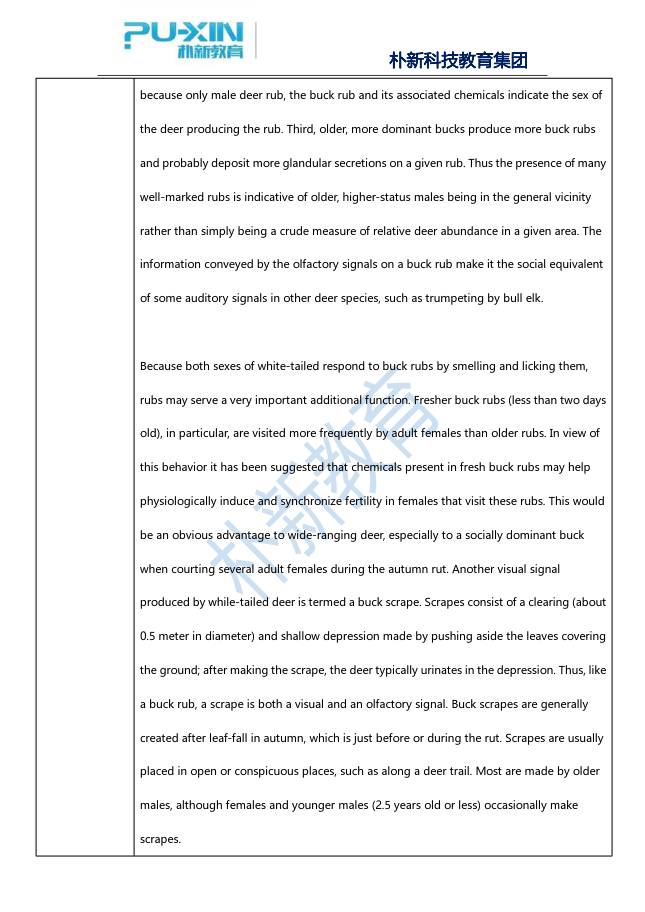 PU-XIN
朴新教育

朴新科技教育集团

because only male deer rub, the buck rub and its associated chemicals indicate the sex of the deer producing the rub. Third, older, more dominant bucks produce more buck rubs and probably deposit more glandular secretions on a given rub. Thus the presence of many well-marked rubs is indicative of older, higher-status males being in the general vicinity rather than simply being a crude measure of relative deer abundance in a given area. The information conveyed by the olfactory signals on a buck rub make it the social equivalent of some auditory signals in other deer species, such as trumpeting by bull elk.

Because both sexes of white-tailed respond to buck rubs by smelling and licking them, rubs may serve a very important additional function. Fresher buck rubs (less than two days old), in particular, are visited more frequently by adult females than older rubs. In view of this behavior it has been suggested that chemicals present in fresh buck rubs may help physiologically induce and synchronize fertility in females that visit these rubs. This would be an obvious advantage to wide-ranging deer, especially to a socially dominant buck when courting several adult females during the autumn rut. Another visual signal produced by while-tailed deer is termed a buck scrape. Scrapes consist of a clearing (about 0.5 meter in diameter) and shallow depression made by pushing aside the leaves covering the ground; after making the scrape, the deer typically urinates in the depression. Thus, like a buck rub, a scrape is both a visual and an olfactory signal. Buck scrapes are generally created after leaf-fall in autumn, which is just before or during the rut. Scrapes are usually placed in open or conspicuous places, such as along a deer trail. Most are made by older males, although females and younger males (2.5 years old or less) occasionally make scrapes.

朴新教育